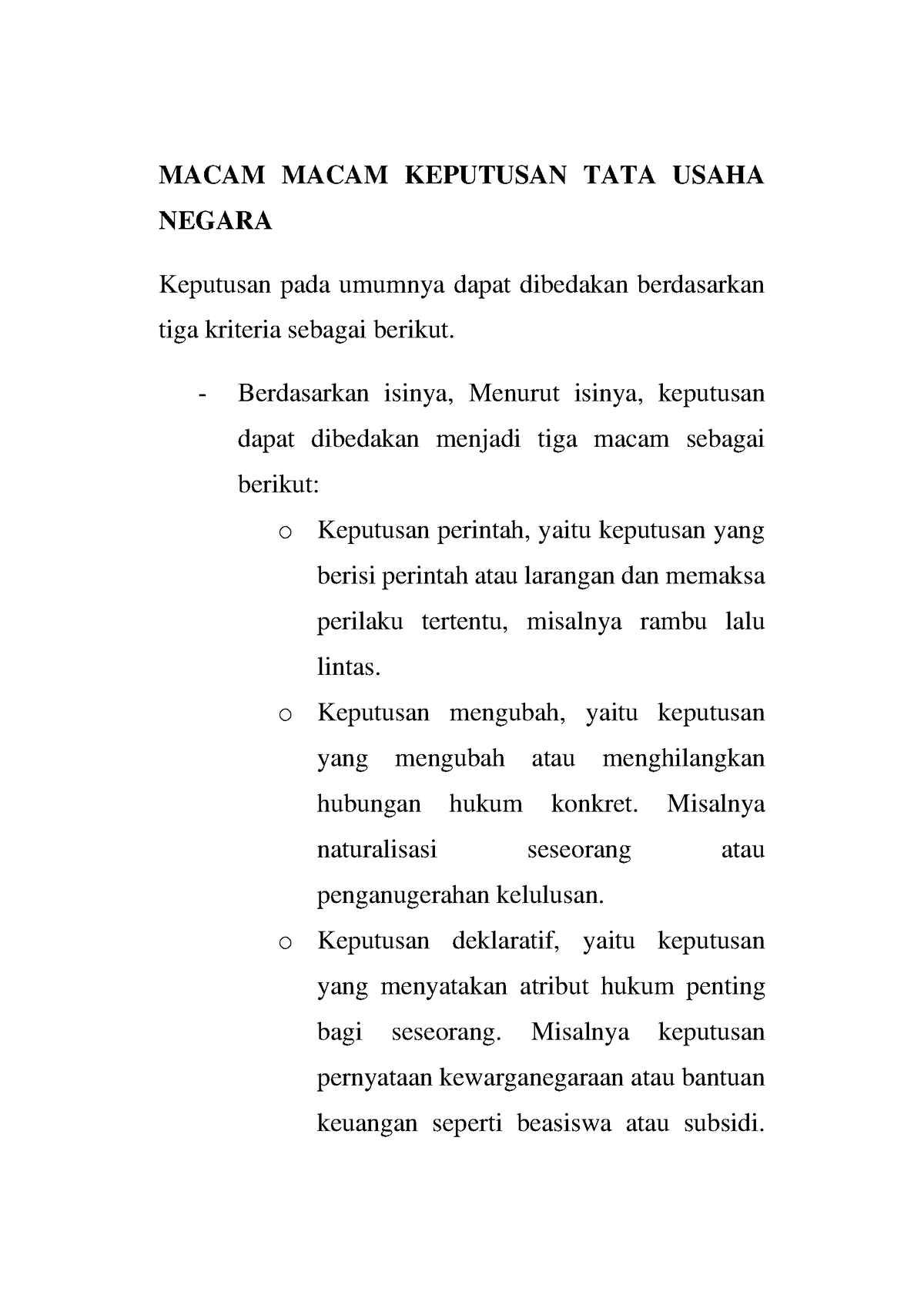 MACAM MACAM KEPUTUSAN TATA USAHA NEGARA

Keputusan pada umumnya dapat dibedakan berdasarkan tiga kriteria sebagai berikut.

- Berdasarkan isinya, Menurut isinya, keputusan dapat dibedakan menjadi tiga macam sebagai berikut:
    o Keputusan perintah, yaitu keputusan yang berisi perintah atau larangan dan memaksa perilaku tertentu, misalnya rambu lalu lintas.
    o Keputusan mengubah, yaitu keputusan yang mengubah atau menghilangkan hubungan hukum konkret. Misalnya naturalisasi seseorang atau penganugerahan kelulusan.
    o Keputusan deklaratif, yaitu keputusan yang menyatakan atribut hukum penting bagi seseorang. Misalnya keputusan pernyataan kewarganegaraan atau bantuan keuangan seperti beasiswa atau subsidi.